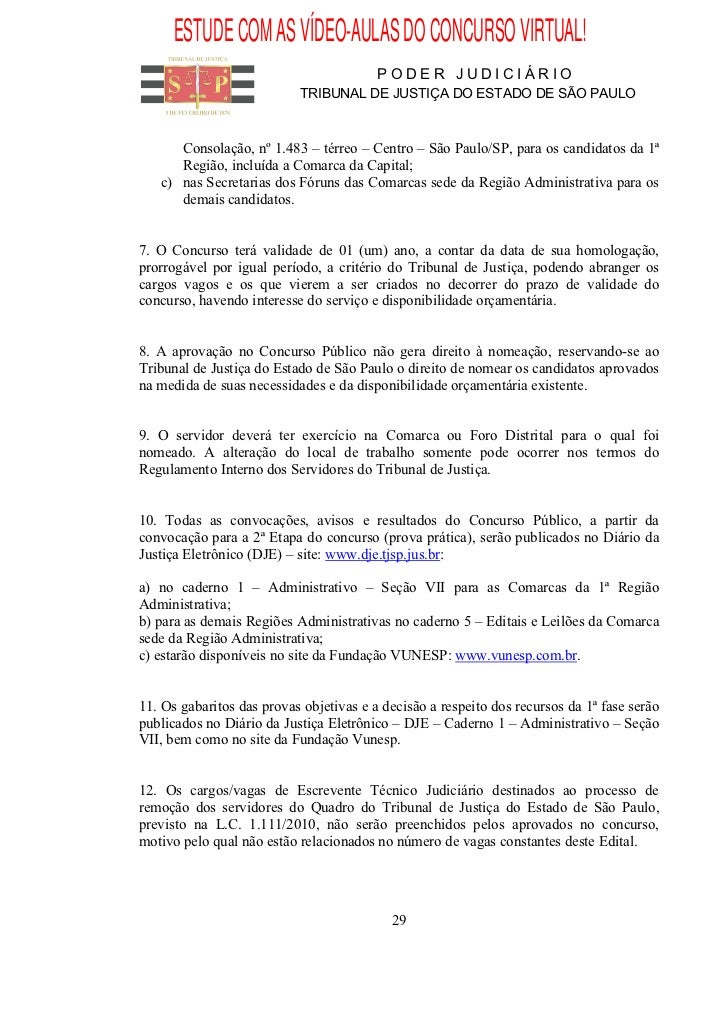 ESTUDE COM AS VÍDEO-AULAS DO CONCURSO VIRTUAL!

TRIBUNAL DE JUSTIÇA
S P
3 DE FEVEREIRO DE 1874

PODER JUDICIÁRIO
TRIBUNAL DE JUSTIÇA DO ESTADO DE SÃO PAULO

Consolação, nº 1.483 – térreo – Centro – São Paulo/SP, para os candidatos da 1ª Região, incluída a Comarca da Capital;
c) nas Secretarias dos Fóruns das Comarcas sede da Região Administrativa para os demais candidatos.

7. O Concurso terá validade de 01 (um) ano, a contar da data de sua homologação, prorrogável por igual período, a critério do Tribunal de Justiça, podendo abranger os cargos vagos e os que vierem a ser criados no decorrer do prazo de validade do concurso, havendo interesse do serviço e disponibilidade orçamentária.

8. A aprovação no Concurso Público não gera direito à nomeação, reservando-se ao Tribunal de Justiça do Estado de São Paulo o direito de nomear os candidatos aprovados na medida de suas necessidades e da disponibilidade orçamentária existente.

9. O servidor deverá ter exercício na Comarca ou Foro Distrital para o qual foi nomeado. A alteração do local de trabalho somente pode ocorrer nos termos do Regulamento Interno dos Servidores do Tribunal de Justiça.

10. Todas as convocações, avisos e resultados do Concurso Público, a partir da convocação para a 2ª Etapa do concurso (prova prática), serão publicados no Diário da Justiça Eletrônico (DJE) – site: www.dje.tjsp.jus.br:

a) no caderno 1 – Administrativo – Seção VII para as Comarcas da 1ª Região Administrativa;
b) para as demais Regiões Administrativas no caderno 5 – Editais e Leilões da Comarca sede da Região Administrativa;
c) estarão disponíveis no site da Fundação VUNESP: www.vunesp.com.br.

11. Os gabaritos das provas objetivas e a decisão a respeito dos recursos da 1ª fase serão publicados no Diário da Justiça Eletrônico – DJE – Caderno 1 – Administrativo – Seção VII, bem como no site da Fundação Vunesp.

12. Os cargos/vagas de Escrevente Técnico Judiciário destinados ao processo de remoção dos servidores do Quadro do Tribunal de Justiça do Estado de São Paulo, previsto na L.C. 1.111/2010, não serão preenchidos pelos aprovados no concurso, motivo pelo qual não estão relacionados no número de vagas constantes deste Edital.

29